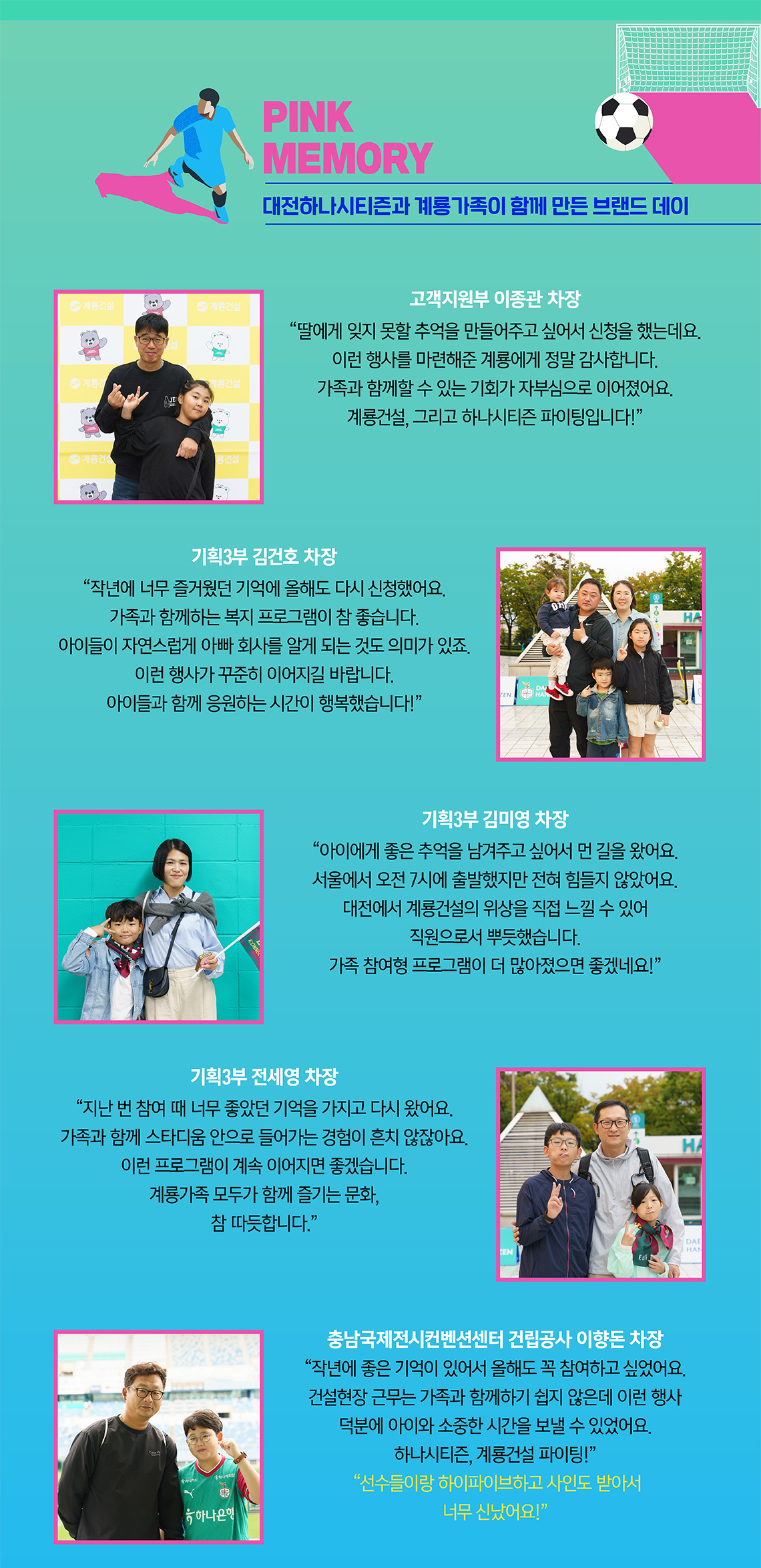 PINK
MEMORY
대전하나시티즌과 계룡가족이 함께 만든 브랜드 데이

고객지원부 이종관 차장
"딸에게 잊지 못할 추억을 만들어주고 싶어서 신청을 했는데요.
이런 행사를 마련해준 계룡에게 정말 감사합니다.
가족과 함께할 수 있는 기회가 자부심으로 이어졌어요.
계룡건설, 그리고 하나시티즌 파이팅입니다!"

기획3부 김건호 차장
"작년에 너무 즐거웠던 기억에 올해도 다시 신청했어요.
가족과 함께하는 복지 프로그램이 참 좋습니다.
아이들이 자연스럽게 아빠 회사를 알게 되는 것도 의미가 있죠.
이런 행사가 꾸준히 이어지길 바랍니다.
아이들과 함께 응원하는 시간이 행복했습니다!"

기획3부 김미영 차장
"아이에게 좋은 추억을 남겨주고 싶어서 먼 길을 왔어요.
서울에서 오전 7시에 출발했지만 전혀 힘들지 않았어요.
대전에서 계룡건설의 위상을 직접 느낄 수 있어
직원으로서 뿌듯했습니다.
가족 참여형 프로그램이 더 많아졌으면 좋겠네요!"

기획3부 전세영 차장
"지난 번 참여 때 너무 좋았던 기억을 가지고 다시 왔어요.
가족과 함께 스타디움 안으로 들어가는 경험이 흔치 않잖아요.
이런 프로그램이 계속 이어지면 좋겠습니다.
계룡가족 모두가 함께 즐기는 문화,
참 따듯합니다."

충남국제전시컨벤션센터 건립공사 이향돈 차장
"작년에 좋은 기억이 있어서 올해도 꼭 참여하고 싶었어요.
건설현장 근무는 가족과 함께하기 쉽지 않은데 이런 행사
덕분에 아이와 소중한 시간을 보낼 수 있었어요.
하나시티즌, 계룡건설 파이팅!"
"선수들이랑 하이파이브하고 사인도 받아서
너무 신났어요!"